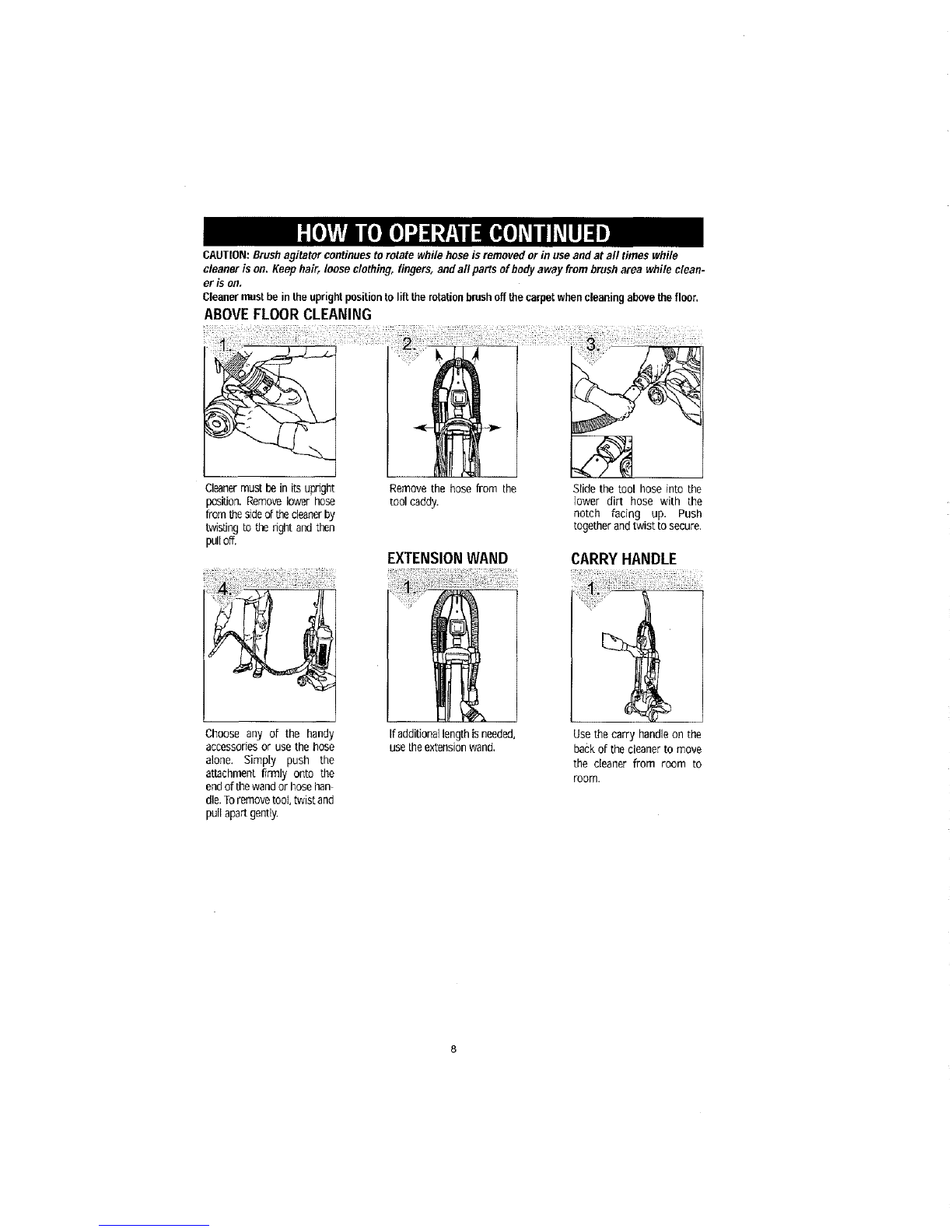 HOW TO OPERATE CONTINUED

CAUTION: Brush agitator continues to rotate while hose is removed or in use and at all times while cleaner is on. Keep hair, loose clothing, fingers, and all parts of body away from brush area while cleaner is on.

Cleaner must be in the upright position to lift the rotation brush off the carpet when cleaning above the floor.

ABOVE FLOOR CLEANING

1.

Cleaner must be in its upright position. Remove lower hose from the side of the cleaner by twisting to the right and then pull off.

2.

Remove the hose from the tool caddy.

3.

Slide the tool hose into the lower dirt hose with the notch facing up. Push together and twist to secure.

4.

Choose any of the handy accessories or use the hose alone. Simply push the attachment firmly onto the end of the wand or hose handle. To remove tool, twist and pull apart gently.

EXTENSION WAND

1.

If additional length is needed, use the extension wand.

CARRY HANDLE

1.

Use the carry handle on the back of the cleaner to move the cleaner from room to room.

8